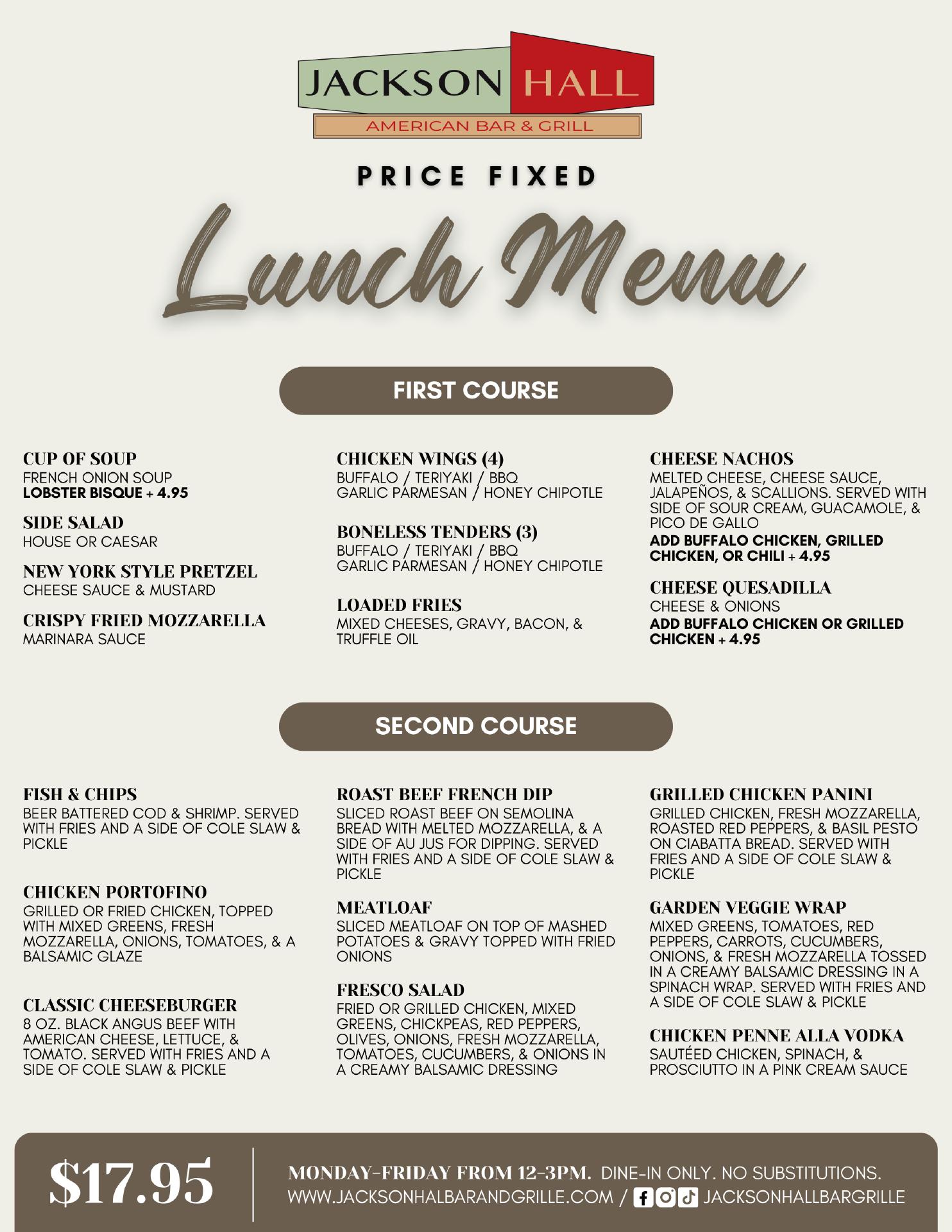 JACKSON HALL
AMERICAN BAR & GRILL

PRICE FIXED

Lunch Menu

FIRST COURSE

CUP OF SOUP
FRENCH ONION SOUP
LOBSTER BISQUE + 4.95

SIDE SALAD
HOUSE OR CAESAR

NEW YORK STYLE PRETZEL
CHEESE SAUCE & MUSTARD

CRISPY FRIED MOZZARELLA
MARINARA SAUCE

CHICKEN WINGS (4)
BUFFALO / TERIYAKI / BBQ
GARLIC PARMESAN / HONEY CHIPOTLE

BONELESS TENDERS (3)
BUFFALO / TERIYAKI / BBQ
GARLIC PARMESAN / HONEY CHIPOTLE

LOADED FRIES
MIXED CHEESES, GRAVY, BACON, & TRUFFLE OIL

CHEESE NACHOS
MELTED CHEESE, CHEESE SAUCE, JALAPEÑOS, & SCALLIONS. SERVED WITH SIDE OF SOUR CREAM, GUACAMOLE, & PICO DE GALLO
ADD BUFFALO CHICKEN, GRILLED CHICKEN, OR CHILI + 4.95

CHEESE QUESADILLA
CHEESE & ONIONS
ADD BUFFALO CHICKEN OR GRILLED CHICKEN + 4.95

SECOND COURSE

FISH & CHIPS
BEER BATTERED COD & SHRIMP. SERVED WITH FRIES AND A SIDE OF COLE SLAW & PICKLE

CHICKEN PORTOFINO
GRILLED OR FRIED CHICKEN, TOPPED WITH MIXED GREENS, FRESH MOZZARELLA, ONIONS, TOMATOES, & A BALSAMIC GLAZE

CLASSIC CHEESEBURGER
8 OZ. BLACK ANGUS BEEF WITH AMERICAN CHEESE, LETTUCE, & TOMATO. SERVED WITH FRIES AND A SIDE OF COLE SLAW & PICKLE

ROAST BEEF FRENCH DIP
SLICED ROAST BEEF ON SEMOLINA BREAD WITH MELTED MOZZARELLA, & A SIDE OF AU JUS FOR DIPPING. SERVED WITH FRIES AND A SIDE OF COLE SLAW & PICKLE

MEATLOAF
SLICED MEATLOAF ON TOP OF MASHED POTATOES & GRAVY TOPPED WITH FRIED ONIONS

FRESCO SALAD
FRIED OR GRILLED CHICKEN, MIXED GREENS, CHICKPEAS, RED PEPPERS, OLIVES, ONIONS, FRESH MOZZARELLA, TOMATOES, CUCUMBERS, & ONIONS IN A CREAMY BALSAMIC DRESSING

GRILLED CHICKEN PANINI
GRILLED CHICKEN, FRESH MOZZARELLA, ROASTED RED PEPPERS, & BASIL PESTO ON CIABATTA BREAD. SERVED WITH FRIES AND A SIDE OF COLE SLAW & PICKLE

GARDEN VEGGIE WRAP
MIXED GREENS, TOMATOES, RED PEPPERS, CARROTS, CUCUMBERS, ONIONS, & FRESH MOZZARELLA TOSSED IN A CREAMY BALSAMIC DRESSING IN A SPINACH WRAP. SERVED WITH FRIES AND A SIDE OF COLE SLAW & PICKLE

CHICKEN PENNE ALLA VODKA
SAUTÉED CHICKEN, SPINACH, & PROSCIUTTO IN A PINK CREAM SAUCE

$17.95

MONDAY-FRIDAY FROM 12-3PM. DINE-IN ONLY. NO SUBSTITUTIONS.
WWW.JACKSONHALBARANDGRILLE.COM / JACKSONHALLBARGRILLE